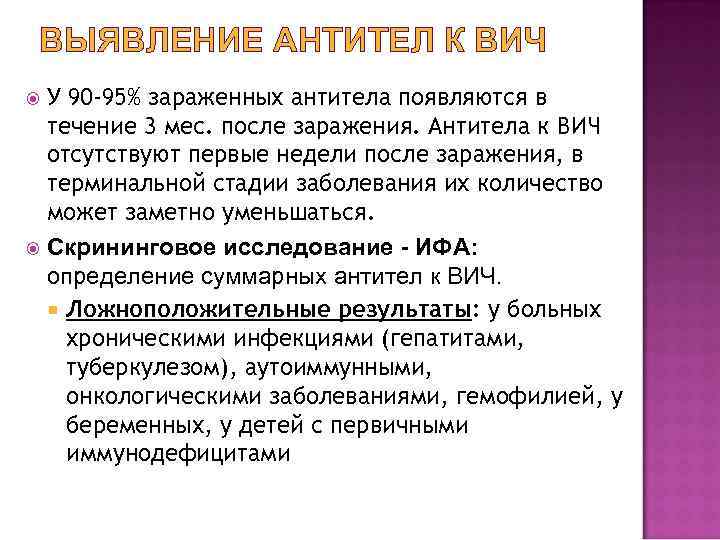 ВЫЯВЛЕНИЕ АНТИТЕЛ К ВИЧ

У 90-95% зараженных антитела появляются в течение 3 мес. после заражения. Антитела к ВИЧ отсутствуют первые недели после заражения, в терминальной стадии заболевания их количество может заметно уменьшаться.

Скрининговое исследование - ИФА: определение суммарных антител к ВИЧ.

Ложноположительные результаты: у больных хроническими инфекциями (гепатитами, туберкулезом), аутоиммунными, онкологическими заболеваниями, гемофилией, у беременных, у детей с первичными иммунодефицитами